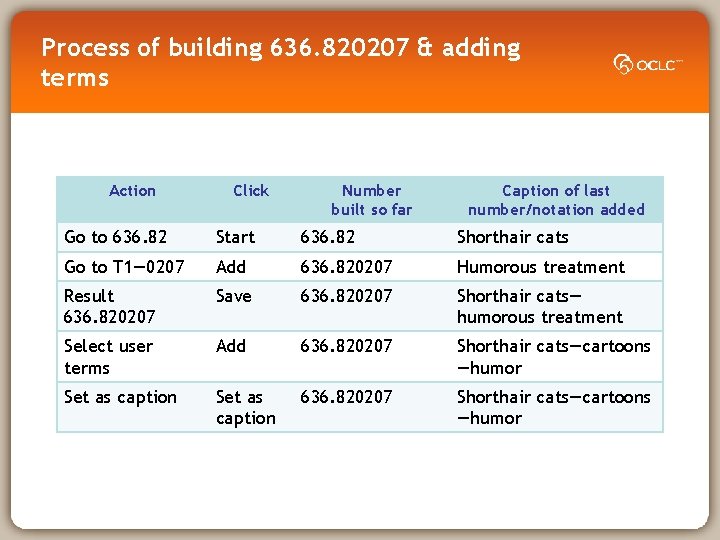 Process of building 636.820207 & adding terms

OCLC™

| Action | Click | Number built so far | Caption of last number/notation added |
|---|---|---|---|
| Go to 636.82 | Start | 636.82 | Shorthair cats |
| Go to T1—0207 | Add | 636.820207 | Humorous treatment |
| Result 636.820207 | Save | 636.820207 | Shorthair cats—humorous treatment |
| Select user terms | Add | 636.820207 | Shorthair cats—cartoons—humor |
| Set as caption | Set as caption | 636.820207 | Shorthair cats—cartoons—humor |